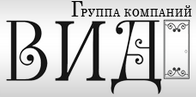 Группа компаний
ВИД